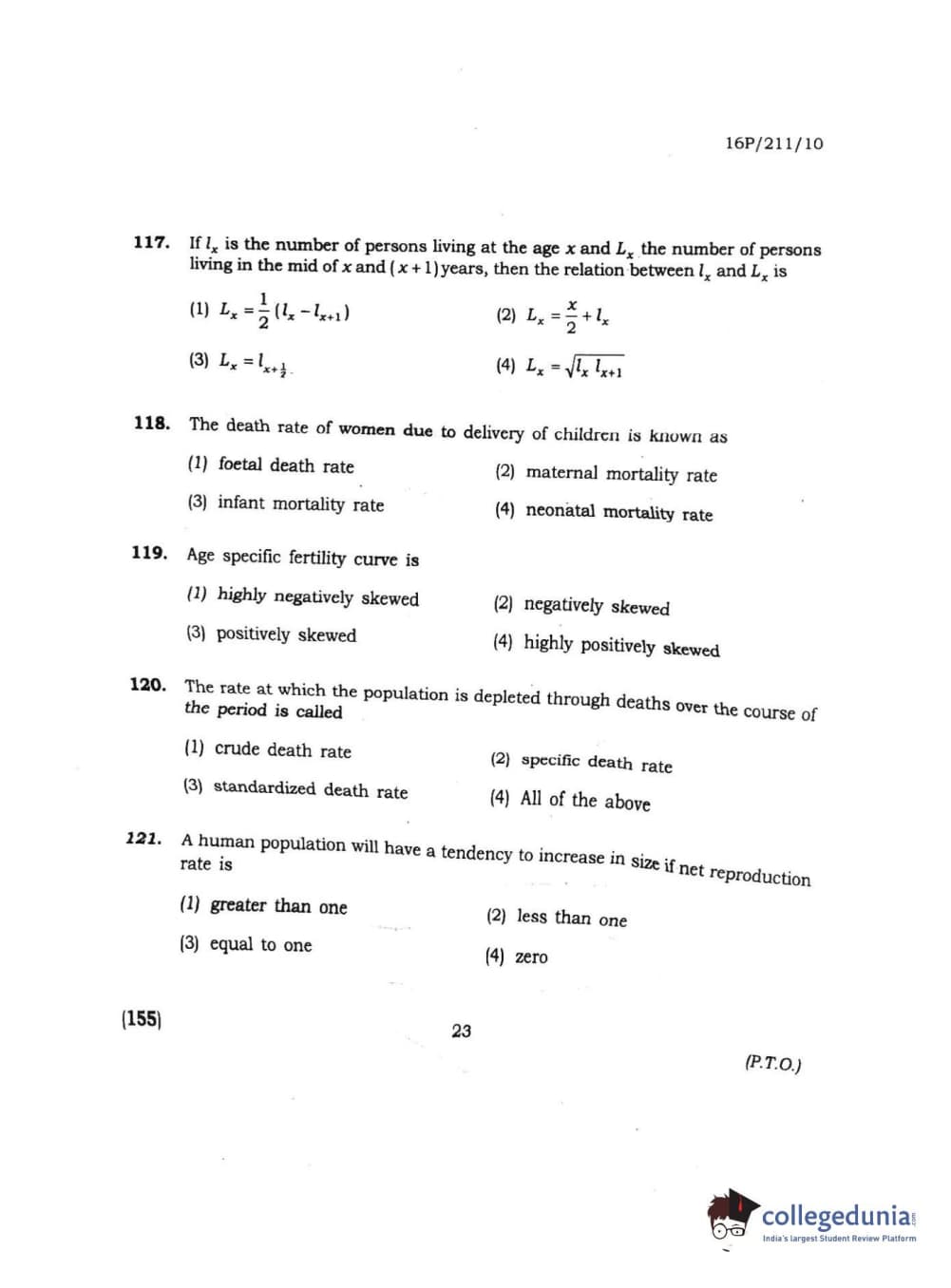 16P/211/10

117. If $l_x$ is the number of persons living at the age $x$ and $L_x$ the number of persons living in the mid of $x$ and $(x+1)$ years, then the relation between $l_x$ and $L_x$ is

(1) $L_x = \frac{1}{2}(l_x - l_{x+1})$

(2) $L_x = \frac{x}{2} + l_x$

(3) $L_x = l_{x+\frac{1}{2}}$

(4) $L_x = \sqrt{l_x \, l_{x+1}}$

118. The death rate of women due to delivery of children is known as

(1) foetal death rate

(2) maternal mortality rate

(3) infant mortality rate

(4) neonatal mortality rate

119. Age specific fertility curve is

(1) highly negatively skewed

(2) negatively skewed

(3) positively skewed

(4) highly positively skewed

120. The rate at which the population is depleted through deaths over the course of the period is called

(1) crude death rate

(2) specific death rate

(3) standardized death rate

(4) All of the above

121. A human population will have a tendency to increase in size if net reproduction rate is

(1) greater than one

(2) less than one

(3) equal to one

(4) zero

(155)

23

(P.T.O.)

collegedunia
India's largest Student Review Platform